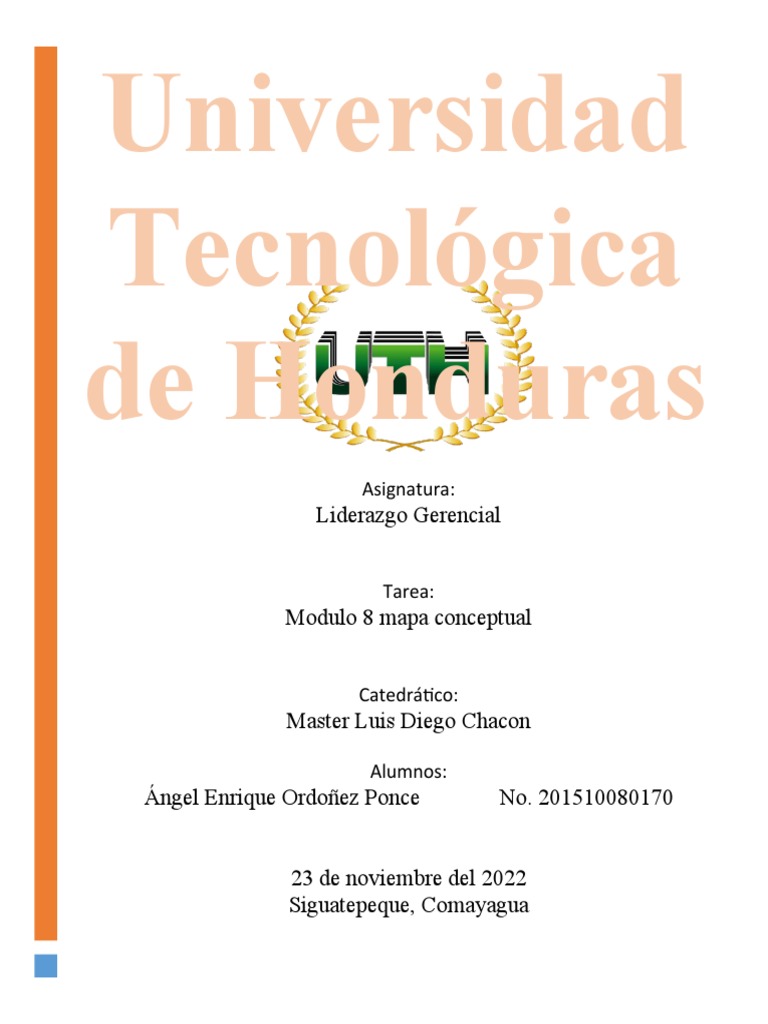 Universidad Tecnológica de Honduras

UTH

Asignatura:
Liderazgo Gerencial

Tarea:
Modulo 8 mapa conceptual

Catedrático:
Master Luis Diego Chacon

Alumnos:
Ángel Enrique Ordoñez Ponce No. 201510080170

23 de noviembre del 2022
Siguatepeque, Comayagua